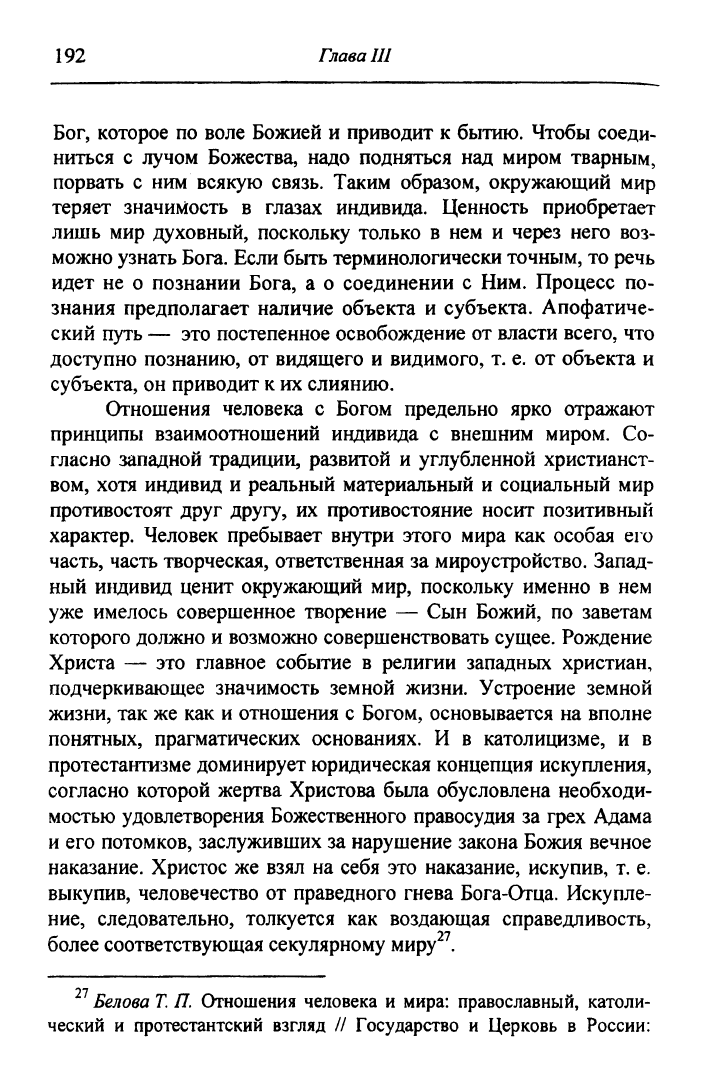 192 Глава III

Бог, которое по воле Божией и приводит к бытию. Чтобы соединиться с лучом Божества, надо подняться над миром тварным, порвать с ним всякую связь. Таким образом, окружающий мир теряет значимость в глазах индивида. Ценность приобретает лишь мир духовный, поскольку только в нем и через него возможно узнать Бога. Если быть терминологически точным, то речь идет не о познании Бога, а о соединении с Ним. Процесс познания предполагает наличие объекта и субъекта. Апофатический путь — это постепенное освобождение от власти всего, что доступно познанию, от видящего и видимого, т. е. от объекта и субъекта, он приводит к их слиянию.

Отношения человека с Богом предельно ярко отражают принципы взаимоотношений индивида с внешним миром. Согласно западной традиции, развитой и углубленной христианством, хотя индивид и реальный материальный и социальный мир противостоят друг другу, их противостояние носит позитивный характер. Человек пребывает внутри этого мира как особая его часть, часть творческая, ответственная за мироустройство. Западный индивид ценит окружающий мир, поскольку именно в нем уже имелось совершенное творение — Сын Божий, по заветам которого должно и возможно совершенствовать сущее. Рождение Христа — это главное событие в религии западных христиан, подчеркивающее значимость земной жизни. Устроение земной жизни, так же как и отношения с Богом, основывается на вполне понятных, прагматических основаниях. И в католицизме, и в протестантизме доминирует юридическая концепция искупления, согласно которой жертва Христова была обусловлена необходимостью удовлетворения Божественного правосудия за грех Адама и его потомков, заслуживших за нарушение закона Божия вечное наказание. Христос же взял на себя это наказание, искупив, т. е. выкупив, человечество от праведного гнева Бога-Отца. Искупление, следовательно, толкуется как воздающая справедливость, более соответствующая секулярному миру$^{27}$.

$^{27}$ Белова Т. П. Отношения человека и мира: православный, католический и протестантский взгляд // Государство и Церковь в России: